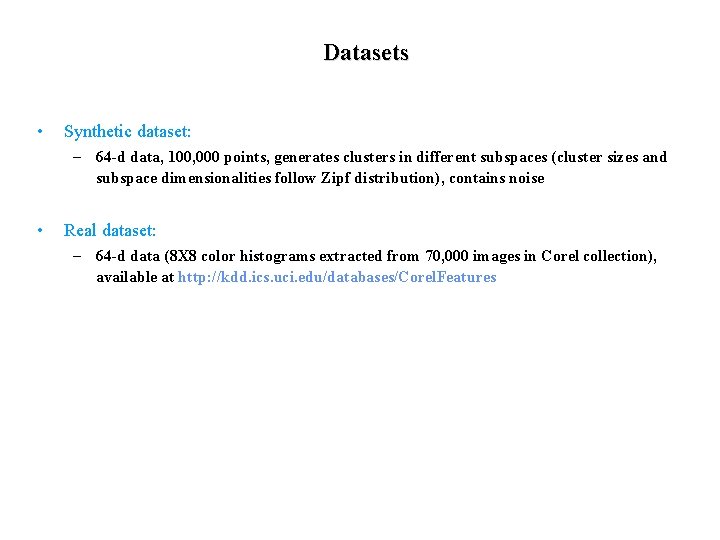 Datasets

• Synthetic dataset:

– 64-d data, 100,000 points, generates clusters in different subspaces (cluster sizes and subspace dimensionalities follow Zipf distribution), contains noise

• Real dataset:

– 64-d data (8X8 color histograms extracted from 70,000 images in Corel collection), available at http://kdd.ics.uci.edu/databases/CorelFeatures